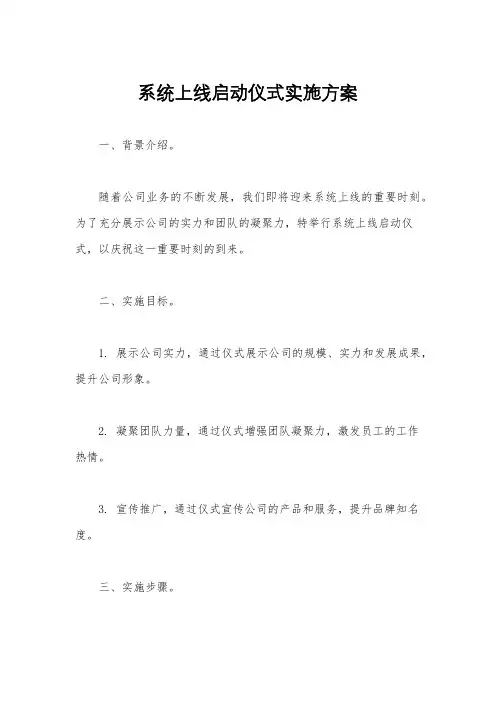 系统上线启动仪式实施方案

一、背景介绍。

随着公司业务的不断发展，我们即将迎来系统上线的重要时刻。为了充分展示公司的实力和团队的凝聚力，特举行系统上线启动仪式，以庆祝这一重要时刻的到来。

二、实施目标。

1. 展示公司实力，通过仪式展示公司的规模、实力和发展成果，提升公司形象。

2. 凝聚团队力量，通过仪式增强团队凝聚力，激发员工的工作热情。

3. 宣传推广，通过仪式宣传公司的产品和服务，提升品牌知名度。

三、实施步骤。